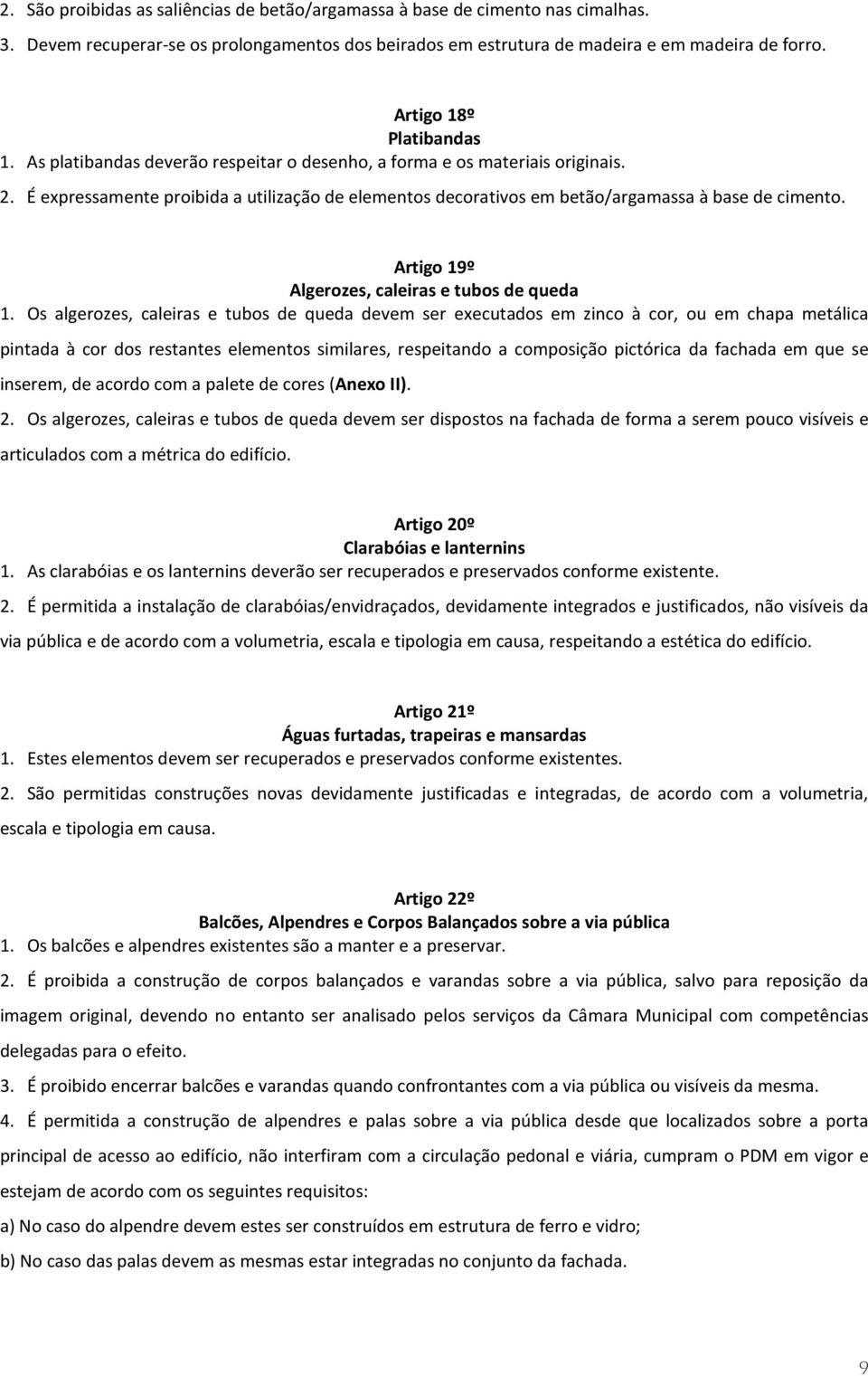 2. São proibidas as saliências de betão/argamassa à base de cimento nas cimalhas.
3. Devem recuperar-se os prolongamentos dos beirados em estrutura de madeira e em madeira de forro.

Artigo 18º
Platibandas
1. As platibandas deverão respeitar o desenho, a forma e os materiais originais.
2. É expressamente proibida a utilização de elementos decorativos em betão/argamassa à base de cimento.

Artigo 19º
Algerozes, caleiras e tubos de queda
1. Os algerozes, caleiras e tubos de queda devem ser executados em zinco à cor, ou em chapa metálica pintada à cor dos restantes elementos similares, respeitando a composição pictórica da fachada em que se inserem, de acordo com a palete de cores (Anexo II).
2. Os algerozes, caleiras e tubos de queda devem ser dispostos na fachada de forma a serem pouco visíveis e articulados com a métrica do edifício.

Artigo 20º
Clarabóias e lanternins
1. As clarabóias e os lanternins deverão ser recuperados e preservados conforme existente.
2. É permitida a instalação de clarabóias/envidraçados, devidamente integrados e justificados, não visíveis da via pública e de acordo com a volumetria, escala e tipologia em causa, respeitando a estética do edifício.

Artigo 21º
Águas furtadas, trapeiras e mansardas
1. Estes elementos devem ser recuperados e preservados conforme existentes.
2. São permitidas construções novas devidamente justificadas e integradas, de acordo com a volumetria, escala e tipologia em causa.

Artigo 22º
Balcões, Alpendres e Corpos Balançados sobre a via pública
1. Os balcões e alpendres existentes são a manter e a preservar.
2. É proibida a construção de corpos balançados e varandas sobre a via pública, salvo para reposição da imagem original, devendo no entanto ser analisado pelos serviços da Câmara Municipal com competências delegadas para o efeito.
3. É proibido encerrar balcões e varandas quando confrontantes com a via pública ou visíveis da mesma.
4. É permitida a construção de alpendres e palas sobre a via pública desde que localizados sobre a porta principal de acesso ao edifício, não interfiram com a circulação pedonal e viária, cumpram o PDM em vigor e estejam de acordo com os seguintes requisitos:
a) No caso do alpendre devem estes ser construídos em estrutura de ferro e vidro;
b) No caso das palas devem as mesmas estar integradas no conjunto da fachada.

9